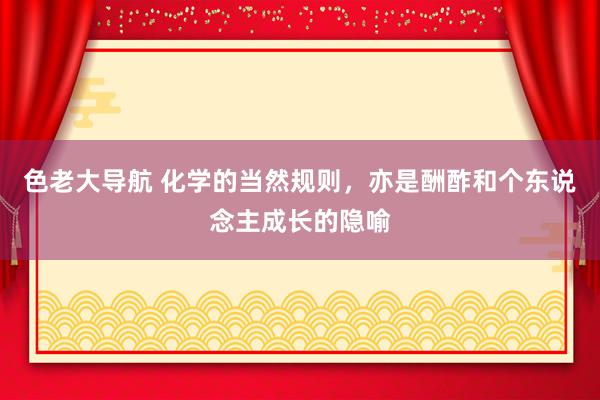 色老大导航 化学的当然规则，亦是酬酢和个东说念主成长的隐喻